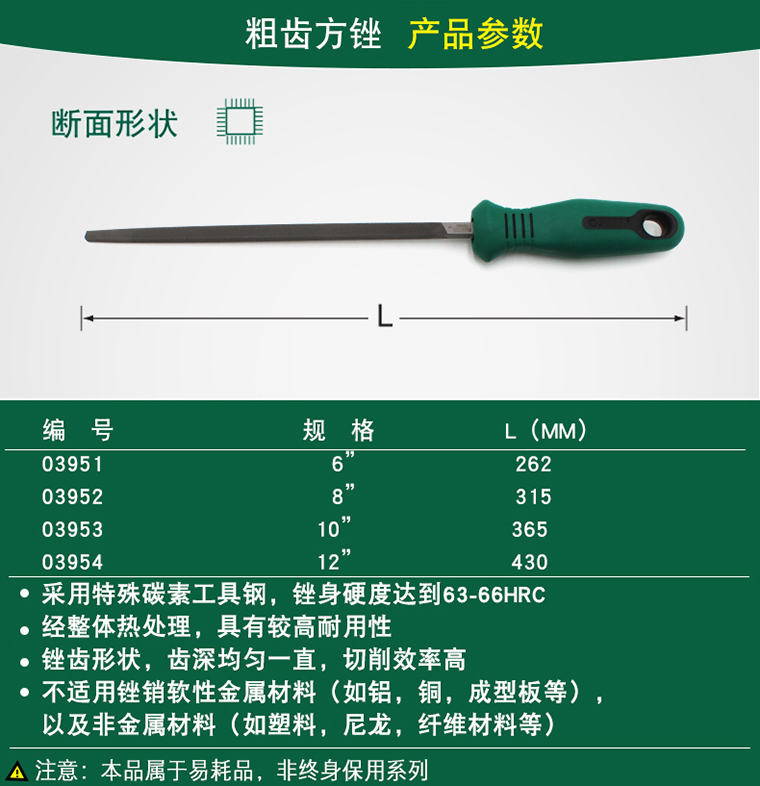 粗齿方锉 产品参数

断面形状

L

| 编号 | 规格 | L（MM） |
|---|---|---|
| 03951 | 6" | 262 |
| 03952 | 8" | 315 |
| 03953 | 10" | 365 |
| 03954 | 12" | 430 |

• 采用特殊碳素工具钢，锉身硬度达到63-66HRC
• 经整体热处理，具有较高耐用性
• 锉齿形状，齿深均匀一直，切削效率高
• 不适用锉销软性金属材料（如铝，铜，成型板等），以及非金属材料（如塑料，尼龙，纤维材料等）

注意：本品属于易耗品，非终身保用系列